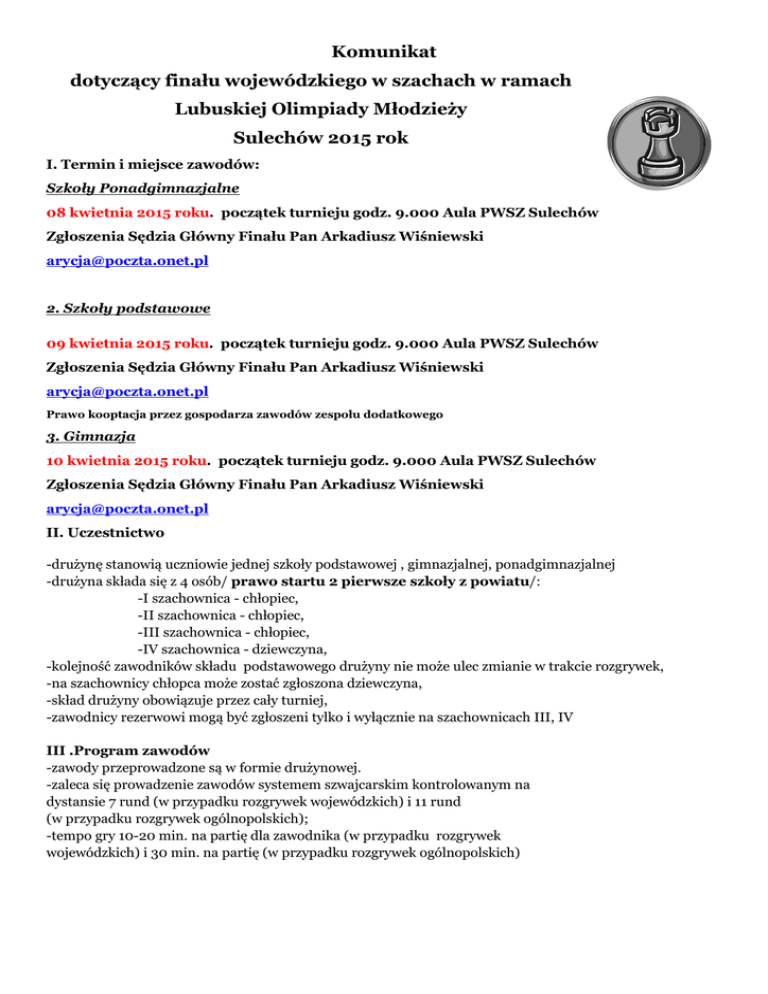 Komunikat
dotyczący finału wojewódzkiego w szachach w ramach
Lubuskiej Olimpiady Młodzieży
Sulechów 2015 rok

I. Termin i miejsce zawodów:

Szkoły Ponadgimnazjalne

08 kwietnia 2015 roku. początek turnieju godz. 9.000 Aula PWSZ Sulechów

Zgłoszenia Sędzia Główny Finału Pan Arkadiusz Wiśniewski

arycja@poczta.onet.pl

2. Szkoły podstawowe

09 kwietnia 2015 roku. początek turnieju godz. 9.000 Aula PWSZ Sulechów

Zgłoszenia Sędzia Główny Finału Pan Arkadiusz Wiśniewski

arycja@poczta.onet.pl

Prawo kooptacja przez gospodarza zawodów zespołu dodatkowego

3. Gimnazja

10 kwietnia 2015 roku. początek turnieju godz. 9.000 Aula PWSZ Sulechów

Zgłoszenia Sędzia Główny Finału Pan Arkadiusz Wiśniewski

arycja@poczta.onet.pl

II. Uczestnictwo

-drużynę stanowią uczniowie jednej szkoły podstawowej , gimnazjalnej, ponadgimnazjalnej
-drużyna składa się z 4 osób/ prawo startu 2 pierwsze szkoły z powiatu/:
-I szachownica - chłopiec,
-II szachownica - chłopiec,
-III szachownica - chłopiec,
-IV szachownica - dziewczyna,
-kolejność zawodników składu podstawowego drużyny nie może ulec zmianie w trakcie rozgrywek,
-na szachownicy chłopca może zostać zgłoszona dziewczyna,
-skład drużyny obowiązuje przez cały turniej,
-zawodnicy rezerwowi mogą być zgłoszeni tylko i wyłącznie na szachownicach III, IV

III .Program zawodów
-zawody przeprowadzone są w formie drużynowej.
-zaleca się prowadzenie zawodów systemem szwajcarskim kontrolowanym na dystansie 7 rund (w przypadku rozgrywek wojewódzkich) i 11 rund (w przypadku rozgrywek ogólnopolskich);
-tempo gry 10-20 min. na partię dla zawodnika (w przypadku rozgrywek wojewódzkich) i 30 min. na partię (w przypadku rozgrywek ogólnopolskich)